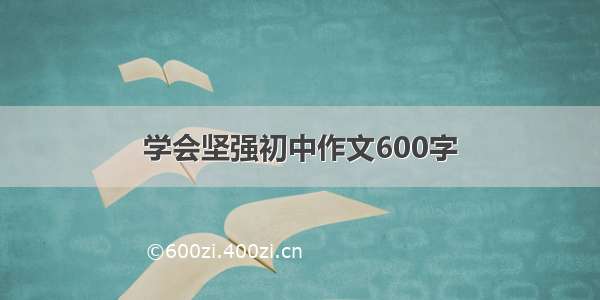 学会坚强初中作文600字

©600zi.400zi.cn